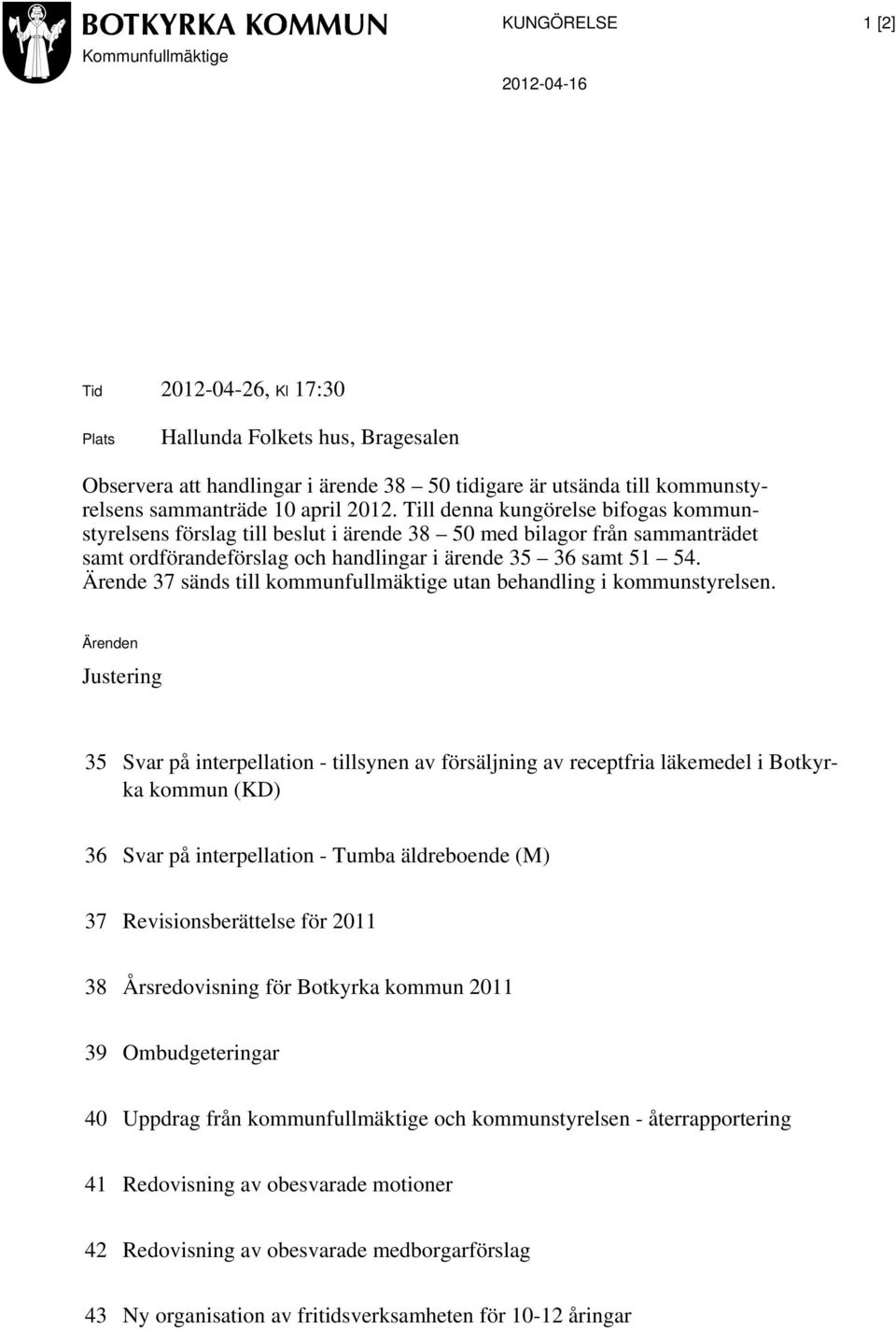 BOTKYRKA KOMMUN
Kommunfullmäktige

KUNGÖRELSE

1 [2]

2012-04-16

Tid 2012-04-26, Kl 17:30

Plats Hallunda Folkets hus, Bragesalen

Observera att handlingar i ärende 38 – 50 tidigare är utsända till kommunstyrelsens sammanträde 10 april 2012. Till denna kungörelse bifogas kommunstyrelsens förslag till beslut i ärende 38 – 50 med bilagor från sammanträdet samt ordförandeförslag och handlingar i ärende 35 – 36 samt 51 – 54. Ärende 37 sänds till kommunfullmäktige utan behandling i kommunstyrelsen.

Ärenden

Justering

35 Svar på interpellation - tillsynen av försäljning av receptfria läkemedel i Botkyrka kommun (KD)

36 Svar på interpellation - Tumba äldreboende (M)

37 Revisionsberättelse för 2011

38 Årsredovisning för Botkyrka kommun 2011

39 Ombudgeteringar

40 Uppdrag från kommunfullmäktige och kommunstyrelsen - återrapportering

41 Redovisning av obesvarade motioner

42 Redovisning av obesvarade medborgarförslag

43 Ny organisation av fritidsverksamheten för 10-12 åringar